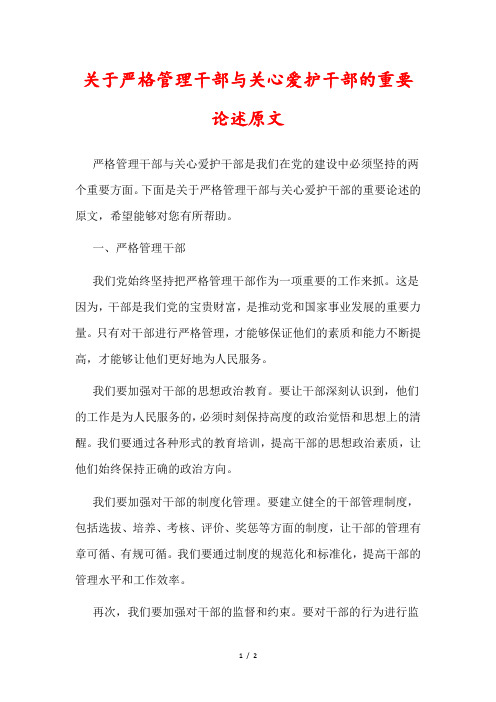 关于严格管理干部与关心爱护干部的重要论述原文

严格管理干部与关心爱护干部是我们在党的建设中必须坚持的两个重要方面。下面是关于严格管理干部与关心爱护干部的重要论述的原文，希望能够对您有所帮助。

一、严格管理干部

我们党始终坚持把严格管理干部作为一项重要的工作来抓。这是因为，干部是我们党的宝贵财富，是推动党和国家事业发展的重要力量。只有对干部进行严格管理，才能够保证他们的素质和能力不断提高，才能够让他们更好地为人民服务。

我们要加强对干部的思想政治教育。要让干部深刻认识到，他们的工作是为人民服务的，必须时刻保持高度的政治觉悟和思想上的清醒。我们要通过各种形式的教育培训，提高干部的思想政治素质，让他们始终保持正确的政治方向。

我们要加强对干部的制度化管理。要建立健全的干部管理制度，包括选拔、培养、考核、评价、奖惩等方面的制度，让干部的管理有章可循、有规可循。我们要通过制度的规范化和标准化，提高干部的管理水平和工作效率。

再次，我们要加强对干部的监督和约束。要对干部的行为进行监

1 / 2